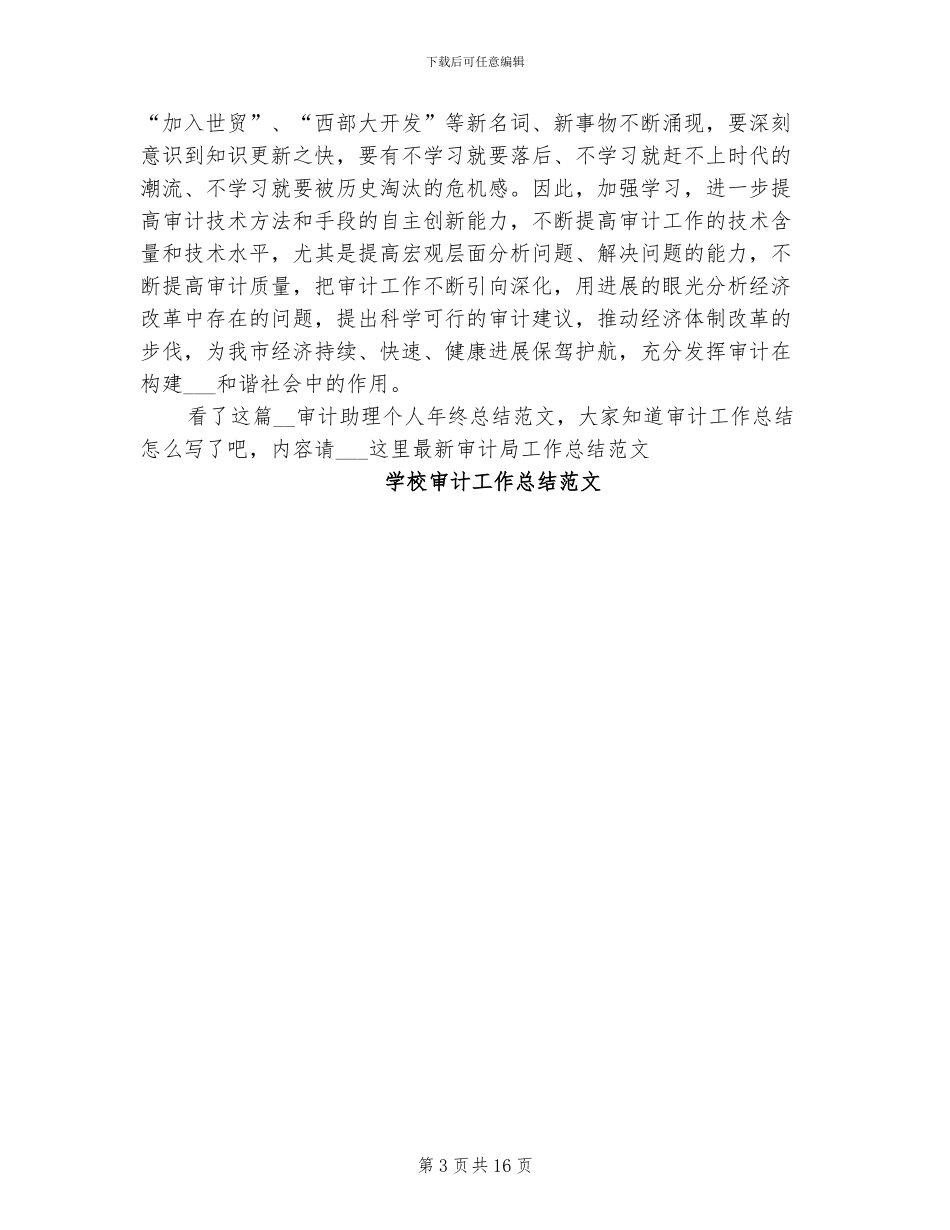 下载后可任意编辑

“加入世贸”、“西部大开发”等新名词、新事物不断涌现，要深刻意识到知识更新之快，要有不学习就要落后、不学习就赶不上时代的潮流、不学习就要被历史淘汰的危机感。因此，加强学习，进一步提高审计技术方法和手段的自主创新能力，不断提高审计工作的技术含量和技术水平，尤其是提高宏观层面分析问题、解决问题的能力，不断提高审计质量，把审计工作不断引向深化，用进展的眼光分析经济改革中存在的问题，提出科学可行的审计建议，推动经济体制改革的步伐，为我市经济持续、快速、健康进展保驾护航，充分发挥审计在构建___和谐社会中的作用。

看了这篇__审计助理个人年终总结范文，大家知道审计工作总结怎么写了吧，内容请___这里最新审计局工作总结范文

学校审计工作总结范文

第 3 页 共 16 页